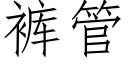 裤管